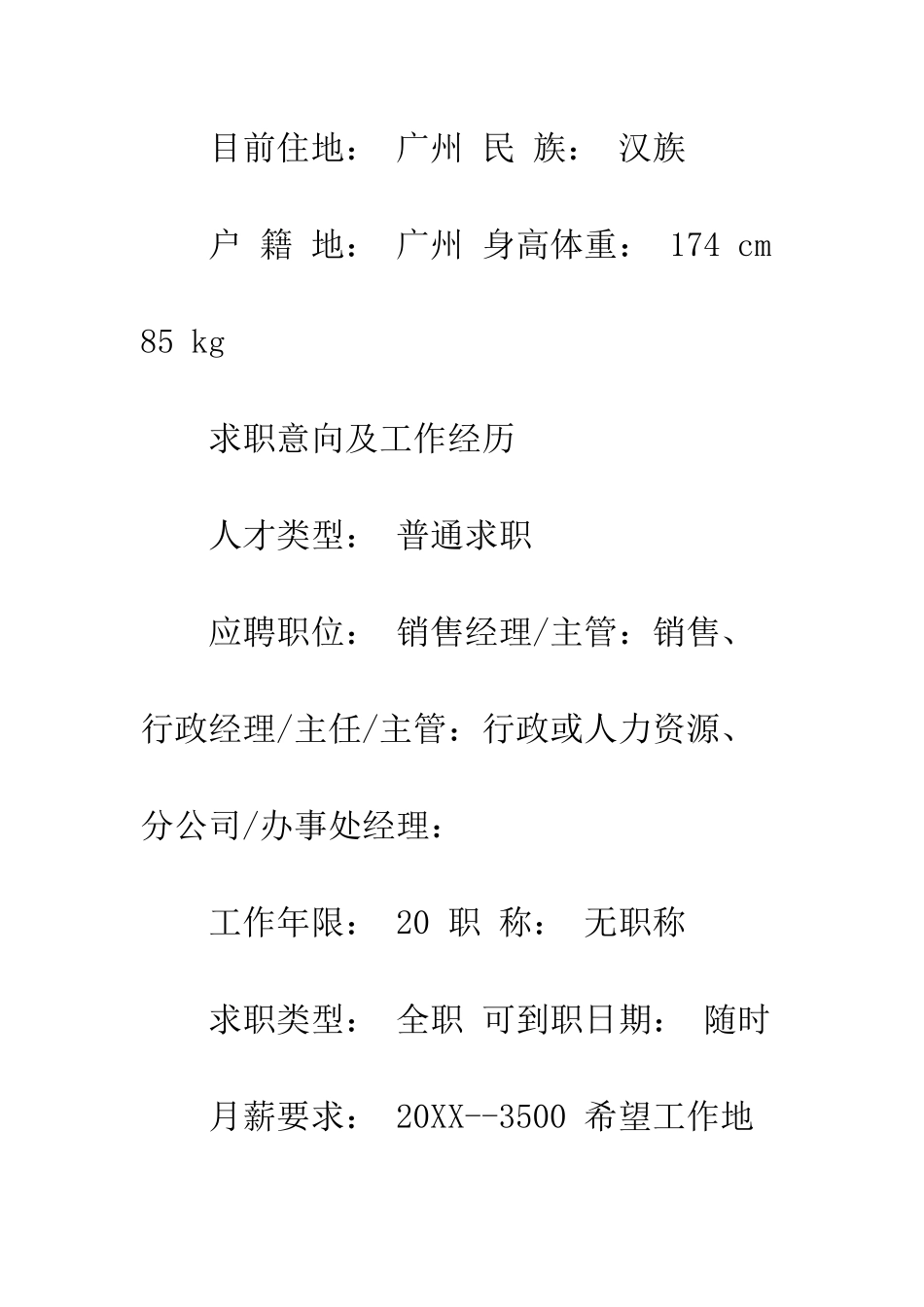 目前住地： 广州 民 族： 汉族

户 籍 地： 广州 身高体重： 174 cm 85 kg

求职意向及工作经历

人才类型： 普通求职

应聘职位： 销售经理/主管：销售、行政经理/主任/主管：行政或人力资源、分公司/办事处经理：

工作年限： 20 职 称： 无职称

求职类型： 全职 可到职日期： 随时

月薪要求： 20XX--3500 希望工作地